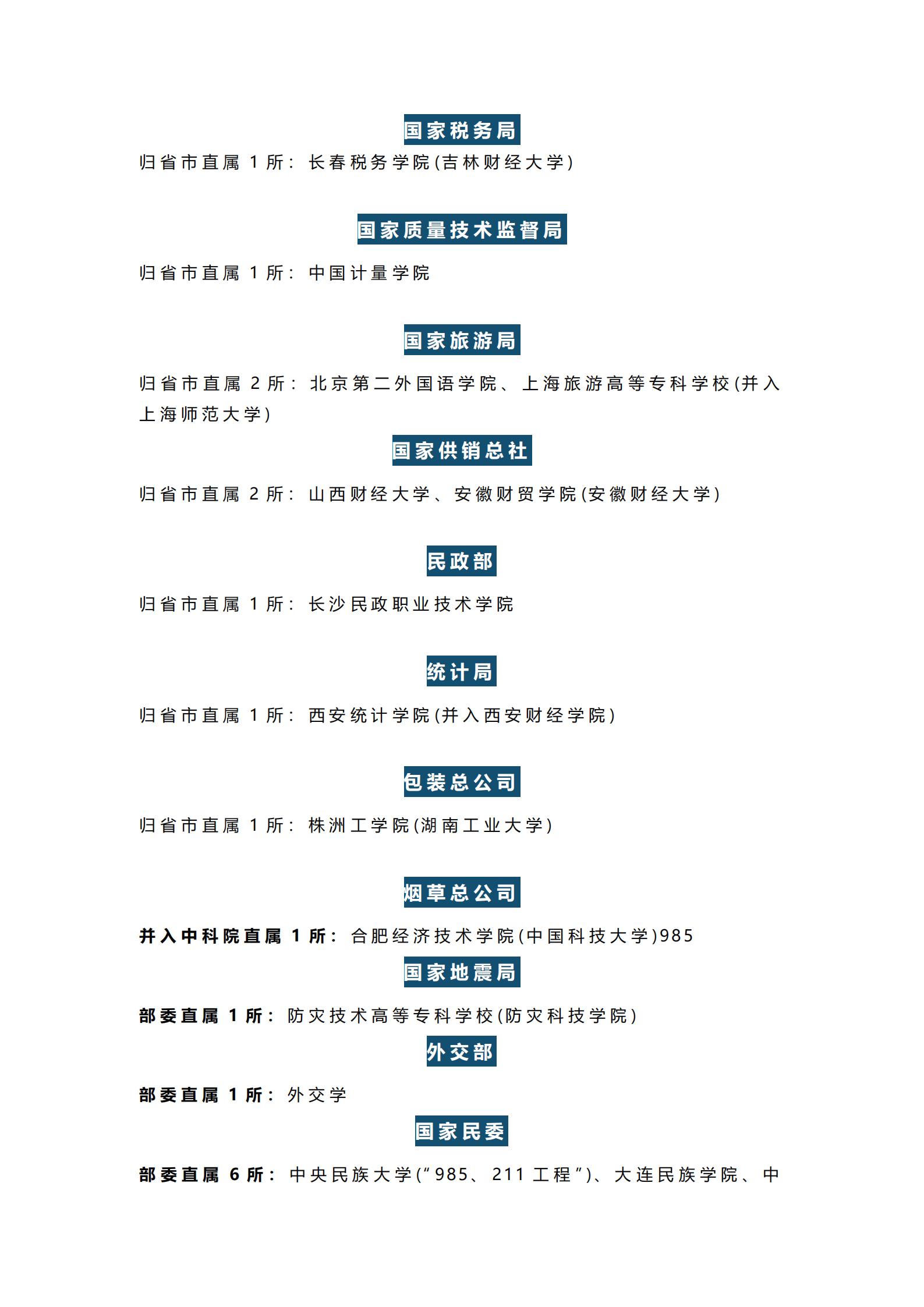 国家税务局

归省市直属 1 所：长春税务学院(吉林财经大学)

国家质量技术监督局

归省市直属 1 所：中国计量学院

国家旅游局

归省市直属 2 所：北京第二外国语学院、上海旅游高等专科学校(并入上海师范大学)

国家供销总社

归省市直属 2 所：山西财经大学、安徽财贸学院(安徽财经大学)

民政部

归省市直属 1 所：长沙民政职业技术学院

统计局

归省市直属 1 所：西安统计学院(并入西安财经学院)

包装总公司

归省市直属 1 所：株洲工学院(湖南工业大学)

烟草总公司

并入中科院直属 1 所：合肥经济技术学院(中国科技大学)985

国家地震局

部委直属 1 所：防灾技术高等专科学校(防灾科技学院)

外交部

部委直属 1 所：外交学

国家民委

部委直属 6 所：中央民族大学(“985、211 工程”)、大连民族学院、中